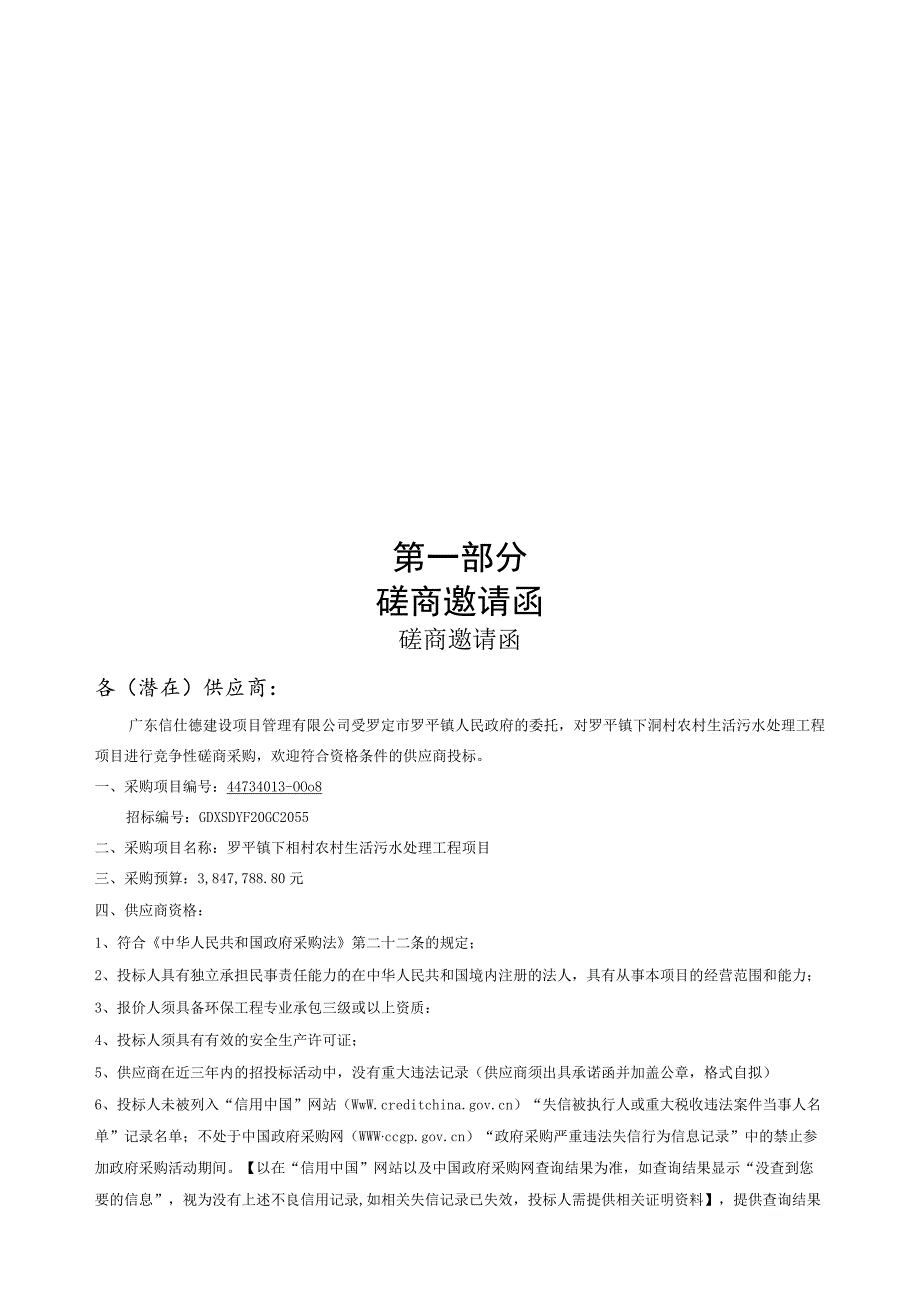 第一部分
磋商邀请函
磋商邀请函

各（潜在）供应商：

广东信仕德建设项目管理有限公司受罗定市罗平镇人民政府的委托，对罗平镇下洞村农村生活污水处理工程项目进行竞争性磋商采购，欢迎符合资格条件的供应商投标。

一、采购项目编号：44734013-00o8

招标编号：GDXSDYF20GC2055

二、采购项目名称：罗平镇下相村农村生活污水处理工程项目

三、采购预算：3,847,788.80元

四、供应商资格：

1、符合《中华人民共和国政府采购法》第二十二条的规定；

2、投标人具有独立承担民事责任能力的在中华人民共和国境内注册的法人，具有从事本项目的经营范围和能力；

3、报价人须具备环保工程专业承包三级或以上资质：

4、投标人须具有有效的安全生产许可证；

5、供应商在近三年内的招投标活动中，没有重大违法记录（供应商须出具承诺函并加盖公章，格式自拟）

6、投标人未被列入“信用中国”网站（WwW.creditchina.gov.cn）“失信被执行人或重大税收违法案件当事人名单”记录名单；不处于中国政府采购网（WWW·ccgp.gov.cn）“政府采购严重违法失信行为信息记录”中的禁止参加政府采购活动期间。【以在“信用中国”网站以及中国政府采购网查询结果为准，如查询结果显示“没查到您要的信息”，视为没有上述不良信用记录,如相关失信记录已失效，投标人需提供相关证明资料】，提供查询结果